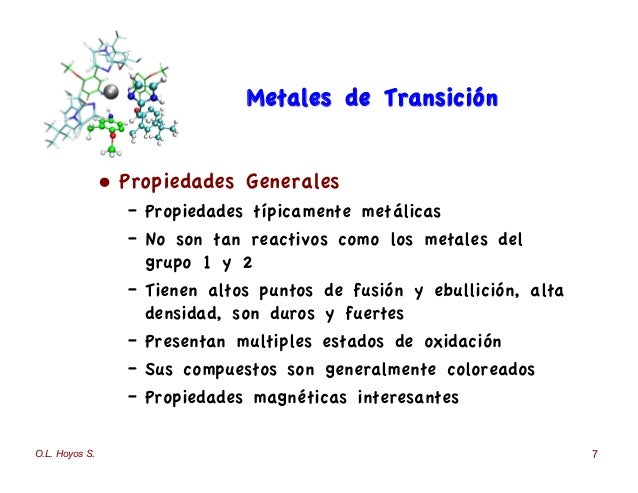 Metales de Transición

• Propiedades Generales
– Propiedades típicamente metálicas
– No son tan reactivos como los metales del grupo 1 y 2
– Tienen altos puntos de fusión y ebullición, alta densidad, son duros y fuertes
– Presentan multiples estados de oxidación
– Sus compuestos son generalmente coloreados
– Propiedades magnéticas interesantes

O.L. Hoyos S.

7